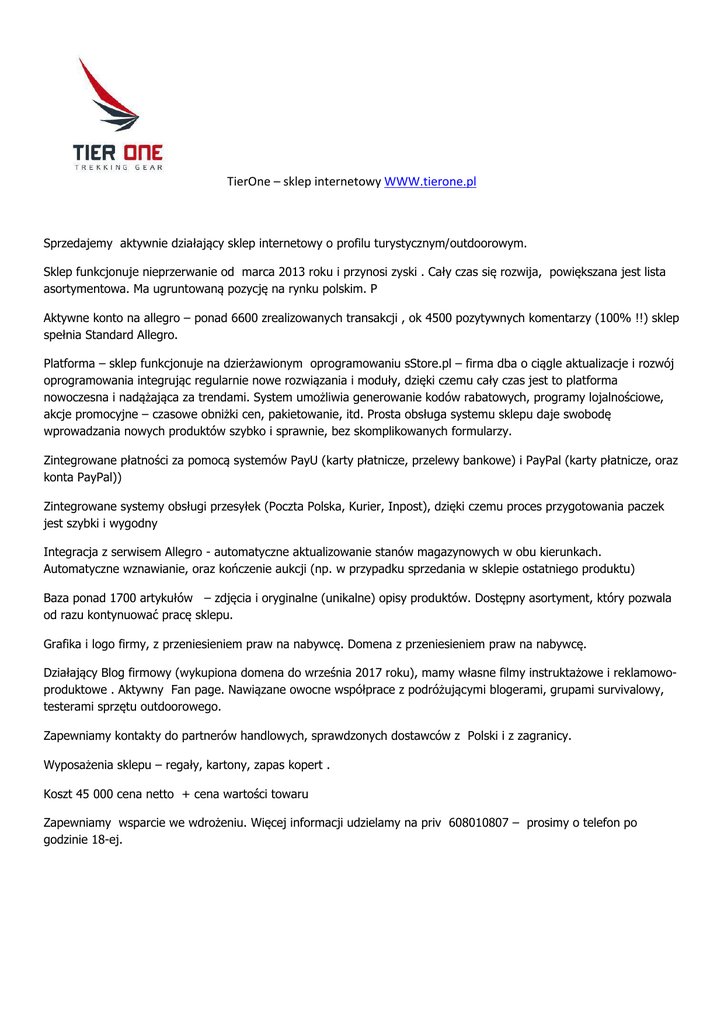 TIER ONE
TREKKING GEAR

TierOne – sklep internetowy WWW.tierone.pl

Sprzedajemy aktywnie działający sklep internetowy o profilu turystycznym/outdoorowym.

Sklep funkcjonuje nieprzerwanie od marca 2013 roku i przynosi zyski . Cały czas się rozwija, powiększana jest lista asortymentowa. Ma ugruntowaną pozycję na rynku polskim. P

Aktywne konto na allegro – ponad 6600 zrealizowanych transakcji , ok 4500 pozytywnych komentarzy (100% !!) sklep spełnia Standard Allegro.

Platforma – sklep funkcjonuje na dzierżawionym oprogramowaniu sStore.pl – firma dba o ciągle aktualizacje i rozwój oprogramowania integrując regularnie nowe rozwiązania i moduły, dzięki czemu cały czas jest to platforma nowoczesna i nadążająca za trendami. System umożliwia generowanie kodów rabatowych, programy lojalnościowe, akcje promocyjne – czasowe obniżki cen, pakietowanie, itd. Prosta obsługa systemu sklepu daje swobodę wprowadzania nowych produktów szybko i sprawnie, bez skomplikowanych formularzy.

Zintegrowane płatności za pomocą systemów PayU (karty płatnicze, przelewy bankowe) i PayPal (karty płatnicze, oraz konta PayPal))

Zintegrowane systemy obsługi przesyłek (Poczta Polska, Kurier, Inpost), dzięki czemu proces przygotowania paczek jest szybki i wygodny

Integracja z serwisem Allegro - automatyczne aktualizowanie stanów magazynowych w obu kierunkach. Automatyczne wznawianie, oraz kończenie aukcji (np. w przypadku sprzedania w sklepie ostatniego produktu)

Baza ponad 1700 artykułów – zdjęcia i oryginalne (unikalne) opisy produktów. Dostępny asortyment, który pozwala od razu kontynuować pracę sklepu.

Grafika i logo firmy, z przeniesieniem praw na nabywcę. Domena z przeniesieniem praw na nabywcę.

Działający Blog firmowy (wykupiona domena do września 2017 roku), mamy własne filmy instruktażowe i reklamowo-produktowe . Aktywny Fan page. Nawiązane owocne współprace z podróżującymi blogerami, grupami survivalowy, testerami sprzętu outdoorowego.

Zapewniamy kontakty do partnerów handlowych, sprawdzonych dostawców z Polski i z zagranicy.

Wyposażenia sklepu – regały, kartony, zapas kopert .

Koszt 45 000 cena netto + cena wartości towaru

Zapewniamy wsparcie we wdrożeniu. Więcej informacji udzielamy na priv 608010807 – prosimy o telefon po godzinie 18-ej.